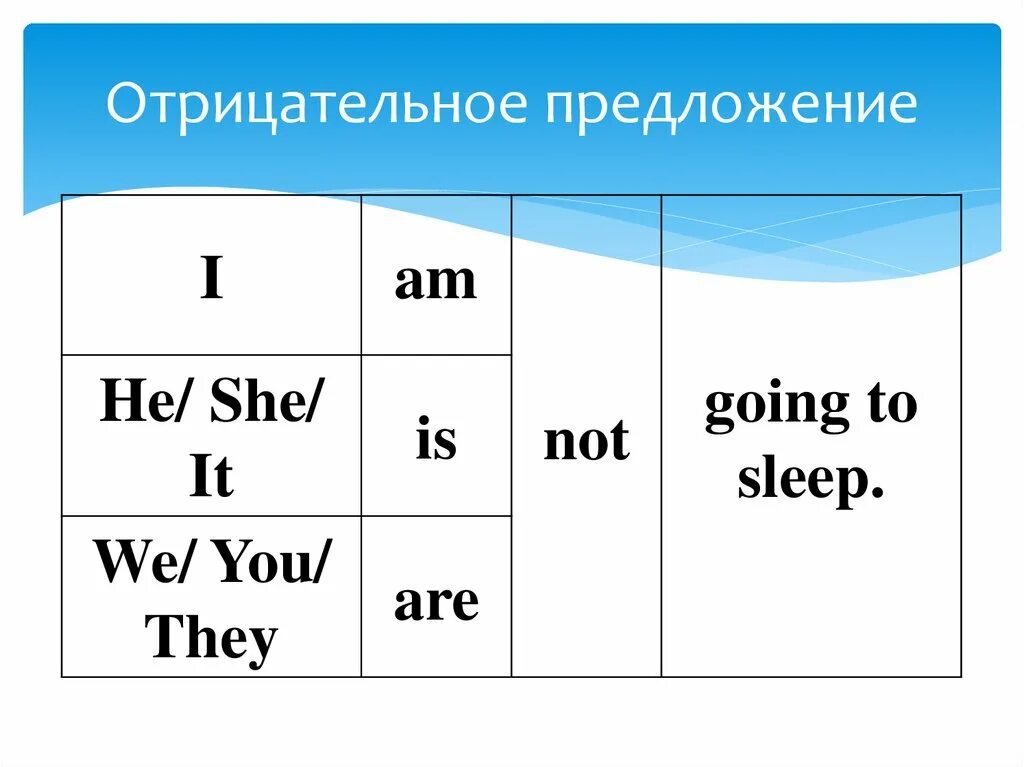 Отрицательное предложение

| I | am | not | going to sleep. |
|---|---|---|---|
| He/ She/ It | is | | |
| We/ You/ They | are | | |